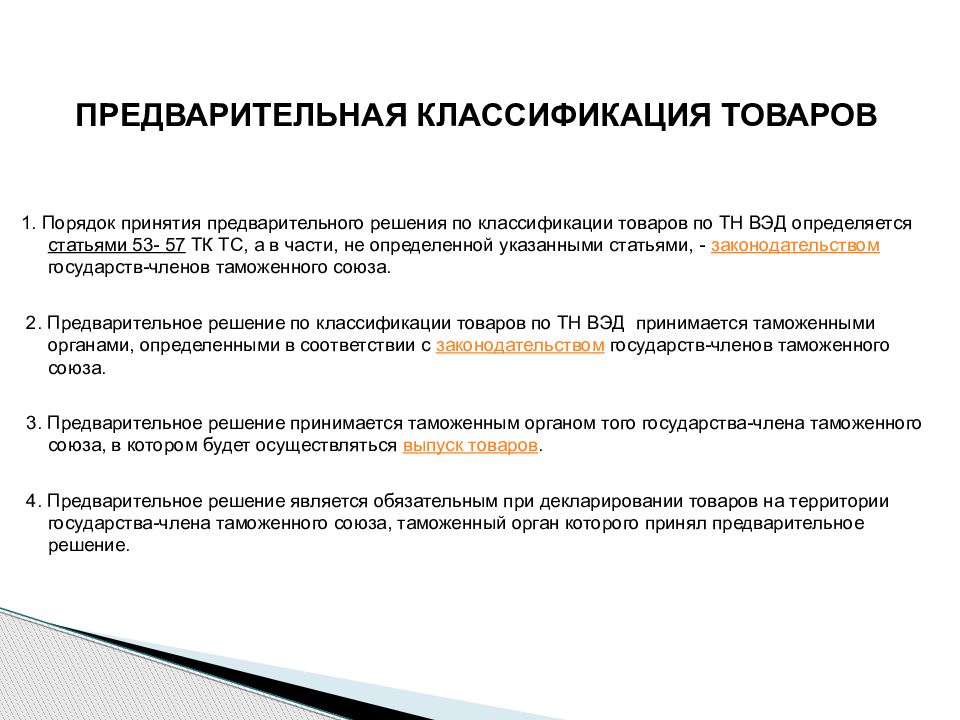 ПРЕДВАРИТЕЛЬНАЯ КЛАССИФИКАЦИЯ ТОВАРОВ

1. Порядок принятия предварительного решения по классификации товаров по ТН ВЭД определяется статьями 53- 57 ТК ТС, а в части, не определенной указанными статьями, - законодательством государств-членов таможенного союза.

2. Предварительное решение по классификации товаров по ТН ВЭД  принимается таможенными органами, определенными в соответствии с законодательством государств-членов таможенного союза.

3. Предварительное решение принимается таможенным органом того государства-члена таможенного союза, в котором будет осуществляться выпуск товаров.

4. Предварительное решение является обязательным при декларировании товаров на территории государства-члена таможенного союза, таможенный орган которого принял предварительное решение.